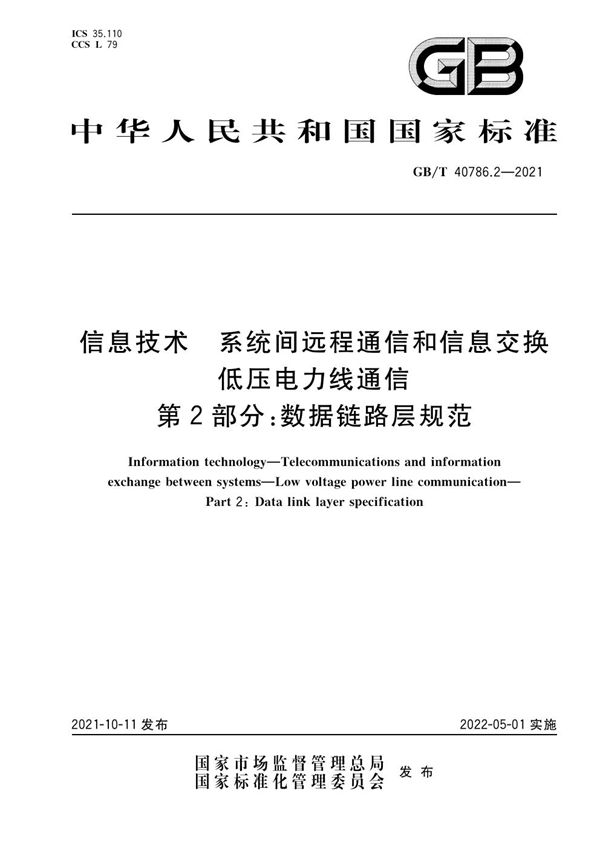 ICS 35.110
CCS L 79

GB

中华人民共和国国家标准

GB/T 40786.2—2021

信息技术 系统间远程通信和信息交换
低压电力线通信
第2部分:数据链路层规范

Information technology—Telecommunications and information exchange between systems—Low voltage power line communication—Part 2: Data link layer specification

2021-10-11 发布

2022-05-01 实施

国家市场监督管理总局
国家标准化管理委员会 发布